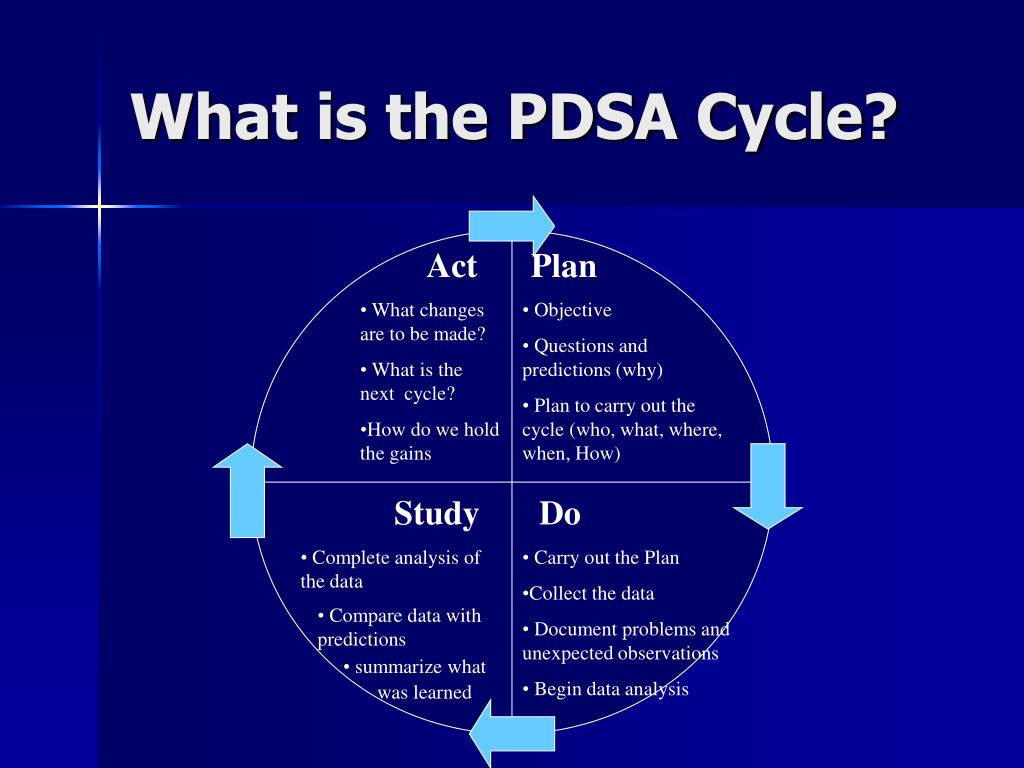 What is the PDSA Cycle?

Act

• What changes are to be made?

• What is the next cycle?

•How do we hold the gains

Plan

• Objective

• Questions and predictions (why)

• Plan to carry out the cycle (who, what, where, when, How)

Study

• Complete analysis of the data

• Compare data with predictions

• summarize what was learned

Do

• Carry out the Plan

•Collect the data

• Document problems and unexpected observations

• Begin data analysis